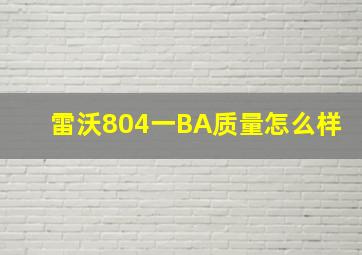 雷沃804一BA质量怎么样